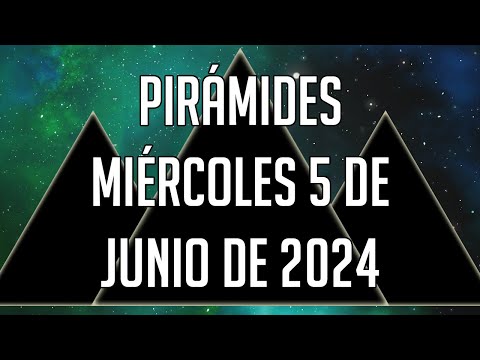 PIRÁMIDES
MIÉRCOLES 5 DE
JUNIO DE 2024